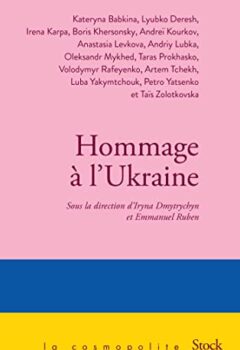 Kateryna Babkina, Lyubko Deresh, Irena Karpa, Boris Khersonsky, Andreï Kourkov, Anastasia Levkova, Andriy Lubka, Oleksandr Mykhed, Taras Prokhasko, Volodymyr Rafeyenko, Artem Tchekh, Luba Yakymtchouk, Petro Yatsenko et Taïs Zolotkovska

Hommage à l'Ukraine

Sous la direction d'Iryna Dmytrychyn et Emmanuel Ruben

la cosmopolite Stock